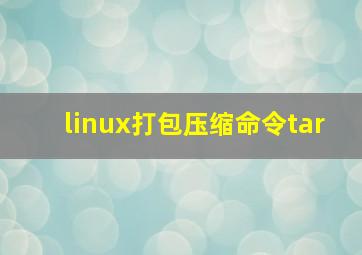 linux打包压缩命令tar